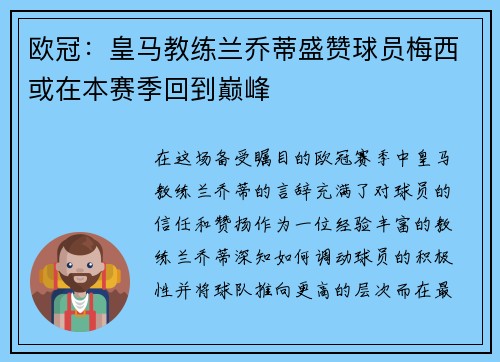 欧冠：皇马教练兰乔蒂盛赞球员梅西或在本赛季回到巅峰

在这场备受瞩目的欧冠赛季中皇马教练兰乔蒂的言辞充满了对球员的信任和赞扬作为一位经验丰富的教练兰乔蒂深知如何调动球员的积极性并将球队推向更高的层次而在最